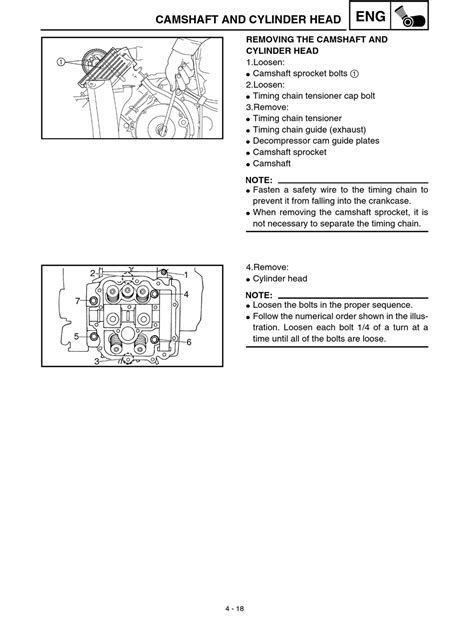 CAMSHAFT AND CYLINDER HEAD ENG

①

REMOVING THE CAMSHAFT AND CYLINDER HEAD

1.Loosen:
• Camshaft sprocket bolts ①
2.Loosen:
• Timing chain tensioner cap bolt
3.Remove:
• Timing chain tensioner
• Timing chain guide (exhaust)
• Decompressor cam guide plates
• Camshaft sprocket
• Camshaft

NOTE:
• Fasten a safety wire to the timing chain to prevent it from falling into the crankcase.
• When removing the camshaft sprocket, it is not necessary to separate the timing chain.

2
1
7
4
5
6
3

4.Remove:
• Cylinder head

NOTE:
• Loosen the bolts in the proper sequence.
• Follow the numerical order shown in the illustration. Loosen each bolt 1/4 of a turn at a time until all of the bolts are loose.

4 - 18